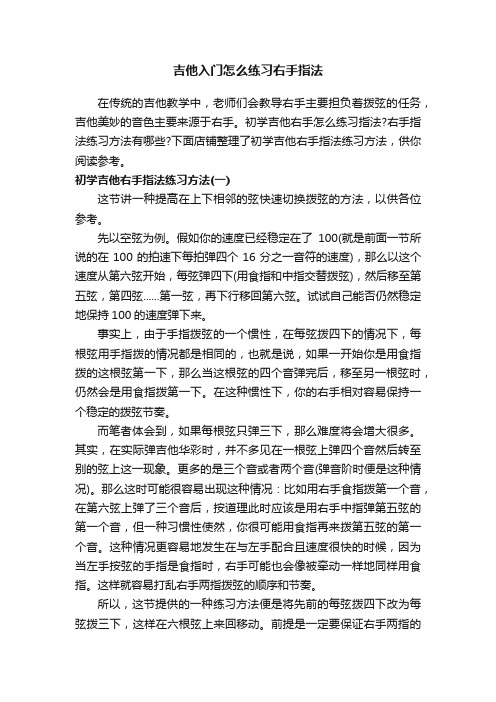 吉他入门怎么练习右手指法

在传统的吉他教学中，老师们会教导右手主要担负着拨弦的任务，吉他美妙的音色主要来源于右手。初学吉他右手怎么练习指法?右手指法练习方法有哪些?下面店铺整理了初学吉他右手指法练习方法，供你阅读参考。

初学吉他右手指法练习方法(一)

这节讲一种提高在上下相邻的弦快速切换拨弦的方法，以供各位参考。

先以空弦为例。假如你的速度已经稳定在了 100(就是前面一节所说的在 100 的拍速下每拍弹四个 16 分之一音符的速度)，那么以这个速度从第六弦开始，每弦弹四下(用食指和中指交替拨弦)，然后移至第五弦，第四弦......第一弦，再下行移回第六弦。试试自己能否仍然稳定地保持 100 的速度弹下来。

事实上，由于手指拨弦的一个惯性，在每弦拨四下的情况下，每根弦用手指拨的情况都是相同的，也就是说，如果一开始你是用食指拨的这根弦第一下，那么当这根弦的四个音弹完后，移至另一根弦时，仍然会是用食指拨第一下。在这种惯性下，你的右手相对容易保持一个稳定的拨弦节奏。

而笔者体会到，如果每根弦只弹三下，那么难度将会增大很多。其实，在实际弹吉他华彩时，并不多见在一根弦上弹四个音然后转至别的弦上这一现象。更多的是三个音或者两个音(弹音阶时便是这种情况)。那么这时可能很容易出现这种情况：比如用右手食指拨第一个音，在第六弦上弹了三个音后，按道理此时应该是用右手中指弹第五弦的第一个音，但一种习惯性使然，你很可能用食指再来拨第五弦的第一个音。这种情况更容易地发生在与左手配合且速度很快的时候，因为当左手按弦的手指是食指时，右手可能也会像被牵动一样地同样用食指。这样就容易打乱右手两指拨弦的顺序和节奏。

所以，这节提供的一种练习方法便是将先前的每弦拨四下改为每弦拨三下，这样在六根弦上来回移动。前提是一定要保证右手两指的